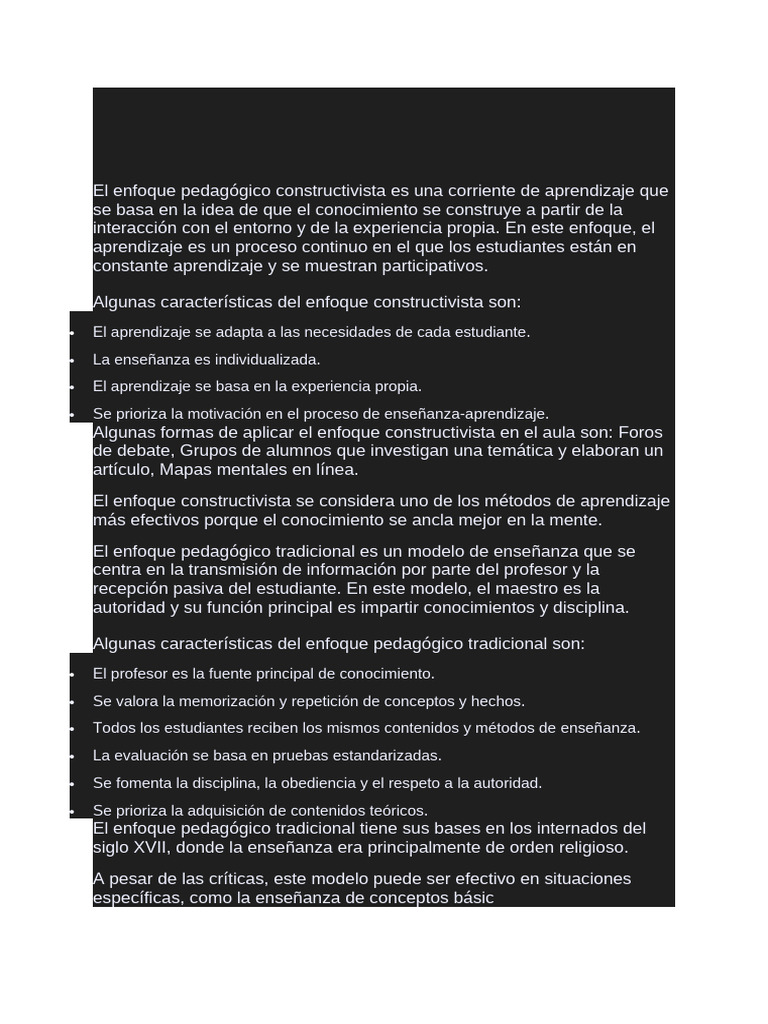 El enfoque pedagógico constructivista es una corriente de aprendizaje que se basa en la idea de que el conocimiento se construye a partir de la interacción con el entorno y de la experiencia propia. En este enfoque, el aprendizaje es un proceso continuo en el que los estudiantes están en constante aprendizaje y se muestran participativos.

Algunas características del enfoque constructivista son:

- El aprendizaje se adapta a las necesidades de cada estudiante.
- La enseñanza es individualizada.
- El aprendizaje se basa en la experiencia propia.
- Se prioriza la motivación en el proceso de enseñanza-aprendizaje.

Algunas formas de aplicar el enfoque constructivista en el aula son: Foros de debate, Grupos de alumnos que investigan una temática y elaboran un artículo, Mapas mentales en línea.

El enfoque constructivista se considera uno de los métodos de aprendizaje más efectivos porque el conocimiento se ancla mejor en la mente.

El enfoque pedagógico tradicional es un modelo de enseñanza que se centra en la transmisión de información por parte del profesor y la recepción pasiva del estudiante. En este modelo, el maestro es la autoridad y su función principal es impartir conocimientos y disciplina.

Algunas características del enfoque pedagógico tradicional son:

- El profesor es la fuente principal de conocimiento.
- Se valora la memorización y repetición de conceptos y hechos.
- Todos los estudiantes reciben los mismos contenidos y métodos de enseñanza.
- La evaluación se basa en pruebas estandarizadas.
- Se fomenta la disciplina, la obediencia y el respeto a la autoridad.
- Se prioriza la adquisición de contenidos teóricos.

El enfoque pedagógico tradicional tiene sus bases en los internados del siglo XVII, donde la enseñanza era principalmente de orden religioso.

A pesar de las críticas, este modelo puede ser efectivo en situaciones específicas, como la enseñanza de conceptos básic